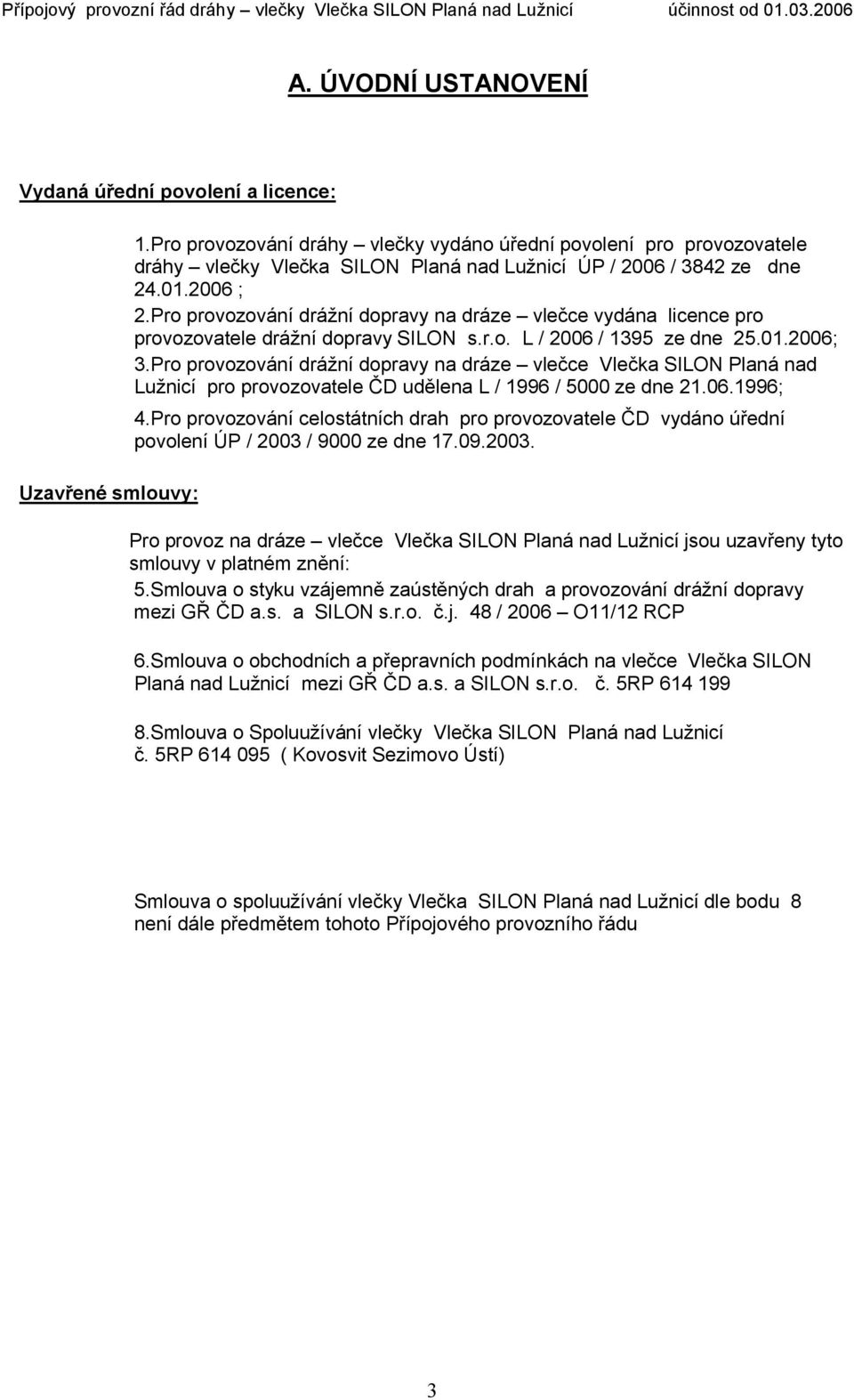 Přípojový provozní řád dráhy – vlečky Vlečka SILON Planá nad Lužnicí účinnost od 01.03.2006

A. ÚVODNÍ USTANOVENÍ

Vydaná úřední povolení a licence:

1.Pro provozování dráhy – vlečky vydáno úřední povolení pro provozovatele dráhy – vlečky Vlečka SILON Planá nad Lužnicí ÚP / 2006 / 3842 ze dne 24.01.2006 ;
2.Pro provozování drážní dopravy na dráze – vlečce vydána licence pro provozovatele drážní dopravy SILON s.r.o. L / 2006 / 1395 ze dne 25.01.2006;
3.Pro provozování drážní dopravy na dráze – vlečce Vlečka SILON Planá nad Lužnicí pro provozovatele ČD udělena L / 1996 / 5000 ze dne 21.06.1996;
4.Pro provozování celostátních drah pro provozovatele ČD vydáno úřední povolení ÚP / 2003 / 9000 ze dne 17.09.2003.

Uzavřené smlouvy:

Pro provoz na dráze – vlečce Vlečka SILON Planá nad Lužnicí jsou uzavřeny tyto smlouvy v platném znění:
5.Smlouva o styku vzájemně zaústěných drah a provozování drážní dopravy mezi GŘ ČD a.s. a SILON s.r.o. č.j. 48 / 2006 – O11/12 RCP

6.Smlouva o obchodních a přepravních podmínkách na vlečce Vlečka SILON Planá nad Lužnicí mezi GŘ ČD a.s. a SILON s.r.o. č. 5RP 614 199

8.Smlouva o Spoluužívání vlečky Vlečka SILON Planá nad Lužnicí č. 5RP 614 095 ( Kovosvit Sezimovo Ústí)

Smlouva o spoluužívání vlečky Vlečka SILON Planá nad Lužnicí dle bodu 8 není dále předmětem tohoto Přípojového provozního řádu

3